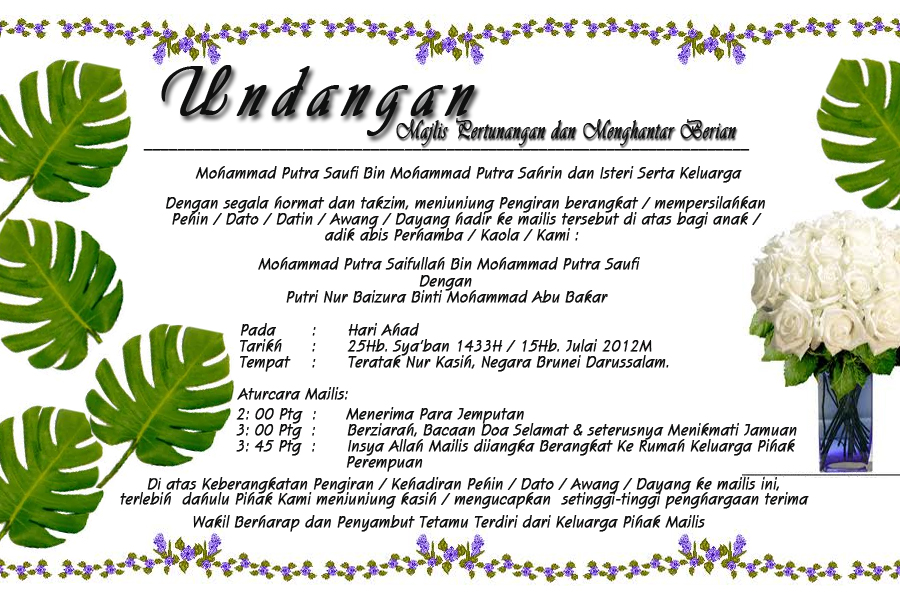 Undangan
Majlis Pertunangan dan Menghantar Berian

Mohammad Putra Saufi Bin Mohammad Putra Sahrin dan Isteri Serta Keluarga

Dengan segala hormat dan takzim, menjunjung Pengiran berangkat / mempersilahkan Pehin / Dato / Datin / Awang / Dayang hadir ke majlis tersebut di atas bagi anak / adik abis Perhamba / Kaola / Kami :

Mohammad Putra Saifullah Bin Mohammad Putra Saufi
Dengan
Putri Nur Baizura Binti Mohammad Abu Bakar

Pada : Hari Ahad
Tarikh : 25Hb. Sya'ban 1433H / 15Hb. Julai 2012M
Tempat : Teratak Nur Kasih, Negara Brunei Darussalam.

Aturcara Majlis:
2: 00 Ptg : Menerima Para Jemputan
3: 00 Ptg : Berziarah, Bacaan Doa Selamat & seterusnya Menikmati Jamuan
3: 45 Ptg : Insya Allah Majlis diiangka Berangkat Ke Rumah Keluarga Pihak Perempuan

Di atas Keberangkatan Pengiran / Kehadiran Pehin / Dato / Awang / Dayang ke majlis ini, terlebih dahulu Pihak Kami menjunjung kasih / mengucapkan setinggi-tinggi penghargaan terima

Wakil Berharap dan Penyambut Tetamu Terdiri dari Keluarga Pihak Majlis